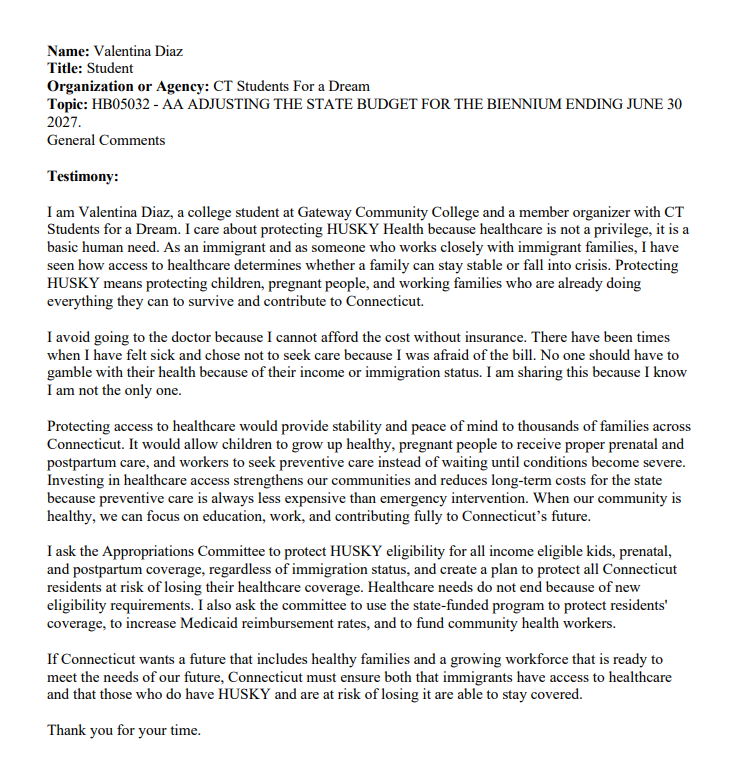 Name: Valentina Diaz
Title: Student
Organization or Agency: CT Students For a Dream
Topic: HB05032 - AA ADJUSTING THE STATE BUDGET FOR THE BIENNIUM ENDING JUNE 30 2027.
General Comments

Testimony:

I am Valentina Diaz, a college student at Gateway Community College and a member organizer with CT Students for a Dream. I care about protecting HUSKY Health because healthcare is not a privilege, it is a basic human need. As an immigrant and as someone who works closely with immigrant families, I have seen how access to healthcare determines whether a family can stay stable or fall into crisis. Protecting HUSKY means protecting children, pregnant people, and working families who are already doing everything they can to survive and contribute to Connecticut.

I avoid going to the doctor because I cannot afford the cost without insurance. There have been times when I have felt sick and chose not to seek care because I was afraid of the bill. No one should have to gamble with their health because of their income or immigration status. I am sharing this because I know I am not the only one.

Protecting access to healthcare would provide stability and peace of mind to thousands of families across Connecticut. It would allow children to grow up healthy, pregnant people to receive proper prenatal and postpartum care, and workers to seek preventive care instead of waiting until conditions become severe. Investing in healthcare access strengthens our communities and reduces long-term costs for the state because preventive care is always less expensive than emergency intervention. When our community is healthy, we can focus on education, work, and contributing fully to Connecticut's future.

I ask the Appropriations Committee to protect HUSKY eligibility for all income eligible kids, prenatal, and postpartum coverage, regardless of immigration status, and create a plan to protect all Connecticut residents at risk of losing their healthcare coverage. Healthcare needs do not end because of new eligibility requirements. I also ask the committee to use the state-funded program to protect residents' coverage, to increase Medicaid reimbursement rates, and to fund community health workers.

If Connecticut wants a future that includes healthy families and a growing workforce that is ready to meet the needs of our future, Connecticut must ensure both that immigrants have access to healthcare and that those who do have HUSKY and are at risk of losing it are able to stay covered.

Thank you for your time.